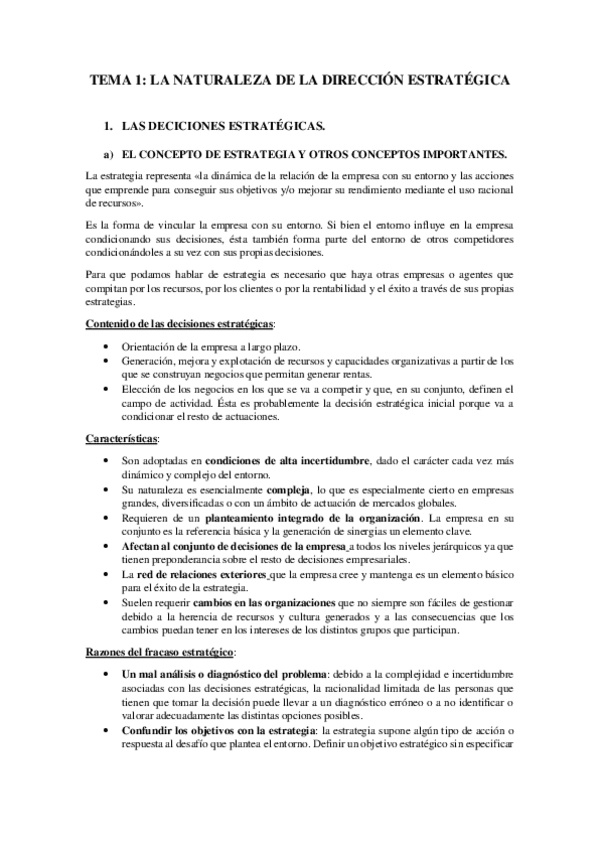 TEMA 1: LA NATURALEZA DE LA DIRECCIÓN ESTRATÉGICA

1. LAS DECICIONES ESTRATÉGICAS.

a) EL CONCEPTO DE ESTRATEGIA Y OTROS CONCEPTOS IMPORTANTES.

La estrategia representa «la dinámica de la relación de la empresa con su entorno y las acciones que emprende para conseguir sus objetivos y/o mejorar su rendimiento mediante el uso racional de recursos».

Es la forma de vincular la empresa con su entorno. Si bien el entorno influye en la empresa condicionando sus decisiones, ésta también forma parte del entorno de otros competidores condicionándoles a su vez con sus propias decisiones.

Para que podamos hablar de estrategia es necesario que haya otras empresas o agentes que compitan por los recursos, por los clientes o por la rentabilidad y el éxito a través de sus propias estrategias.

Contenido de las decisiones estratégicas:

• Orientación de la empresa a largo plazo.
• Generación, mejora y explotación de recursos y capacidades organizativas a partir de los que se construyan negocios que permitan generar rentas.
• Elección de los negocios en los que se va a competir y que, en su conjunto, definen el campo de actividad. Ésta es probablemente la decisión estratégica inicial porque va a condicionar el resto de actuaciones.

Características:

• Son adoptadas en condiciones de alta incertidumbre, dado el carácter cada vez más dinámico y complejo del entorno.
• Su naturaleza es esencialmente compleja, lo que es especialmente cierto en empresas grandes, diversificadas o con un ámbito de actuación de mercados globales.
• Requieren de un planteamiento integrado de la organización. La empresa en su conjunto es la referencia básica y la generación de sinergias un elemento clave.
• Afectan al conjunto de decisiones de la empresa a todos los niveles jerárquicos ya que tienen preponderancia sobre el resto de decisiones empresariales.
• La red de relaciones exteriores que la empresa cree y mantenga es un elemento básico para el éxito de la estrategia.
• Suelen requerir cambios en las organizaciones que no siempre son fáciles de gestionar debido a la herencia de recursos y cultura generados y a las consecuencias que los cambios puedan tener en los intereses de los distintos grupos que participan.

Razones del fracaso estratégico:

• Un mal análisis o diagnóstico del problema: debido a la complejidad e incertidumbre asociadas con las decisiones estratégicas, la racionalidad limitada de las personas que tienen que tomar la decisión puede llevar a un diagnóstico erróneo o a no identificar o valorar adecuadamente las distintas opciones posibles.
• Confundir los objetivos con la estrategia: la estrategia supone algún tipo de acción o respuesta al desafío que plantea el entorno. Definir un objetivo estratégico sin especificar